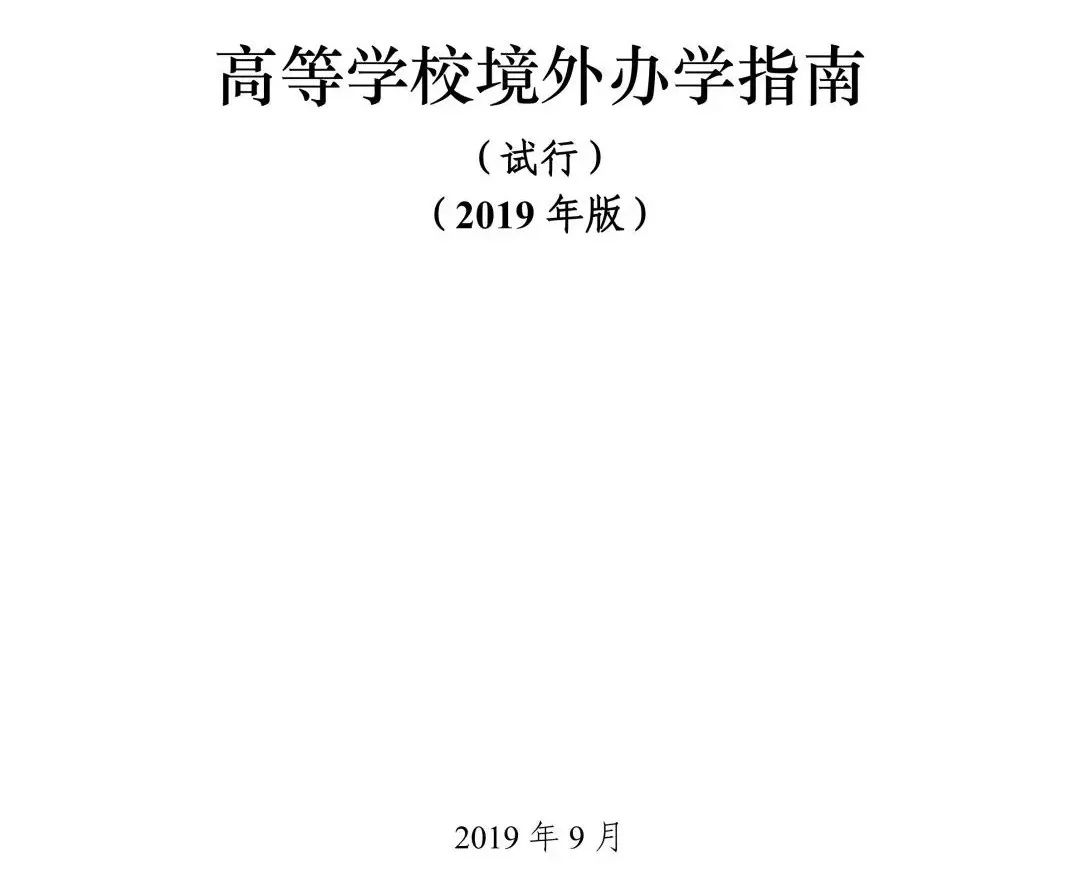 高等学校境外办学指南

（试行）

（2019 年版）

2019 年 9 月